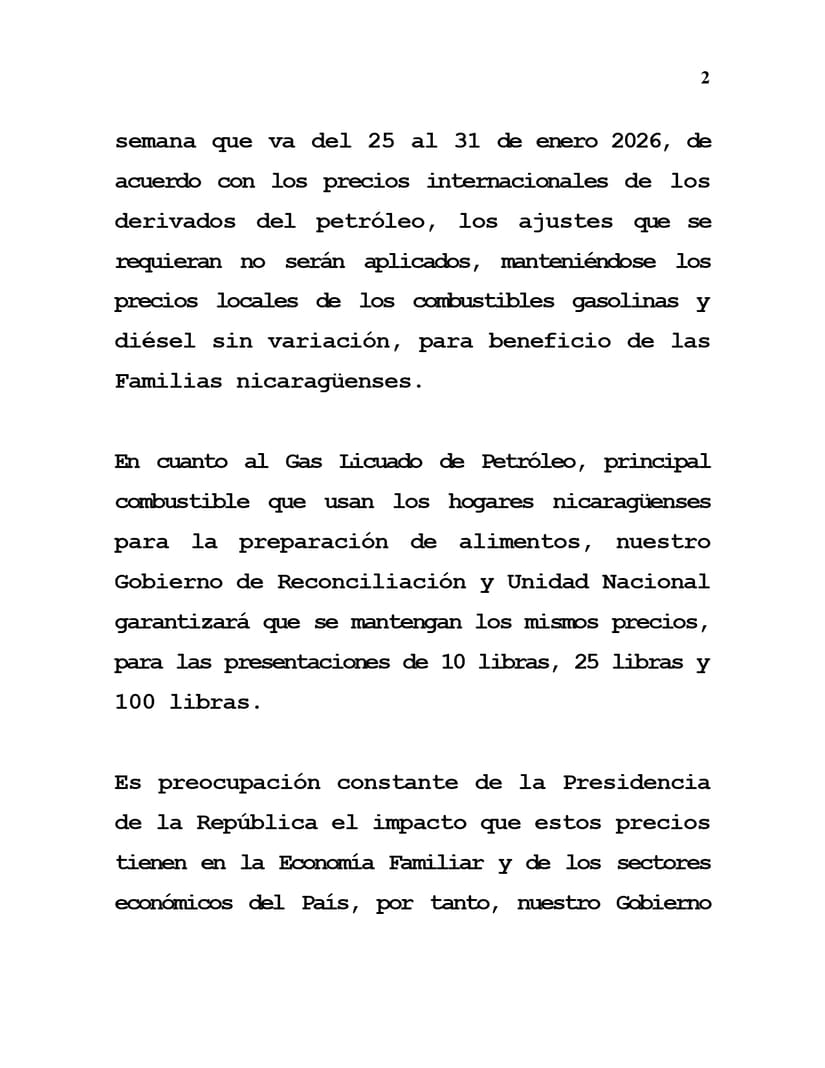 2

semana que va del 25 al 31 de enero 2026, de acuerdo con los precios internacionales de los derivados del petróleo, los ajustes que se requieran no serán aplicados, manteniéndose los precios locales de los combustibles gasolinas y diésel sin variación, para beneficio de las Familias nicaragüenses.

En cuanto al Gas Licuado de Petróleo, principal combustible que usan los hogares nicaragüenses para la preparación de alimentos, nuestro Gobierno de Reconciliación y Unidad Nacional garantizará que se mantengan los mismos precios, para las presentaciones de 10 libras, 25 libras y 100 libras.

Es preocupación constante de la Presidencia de la República el impacto que estos precios tienen en la Economía Familiar y de los sectores económicos del País, por tanto, nuestro Gobierno